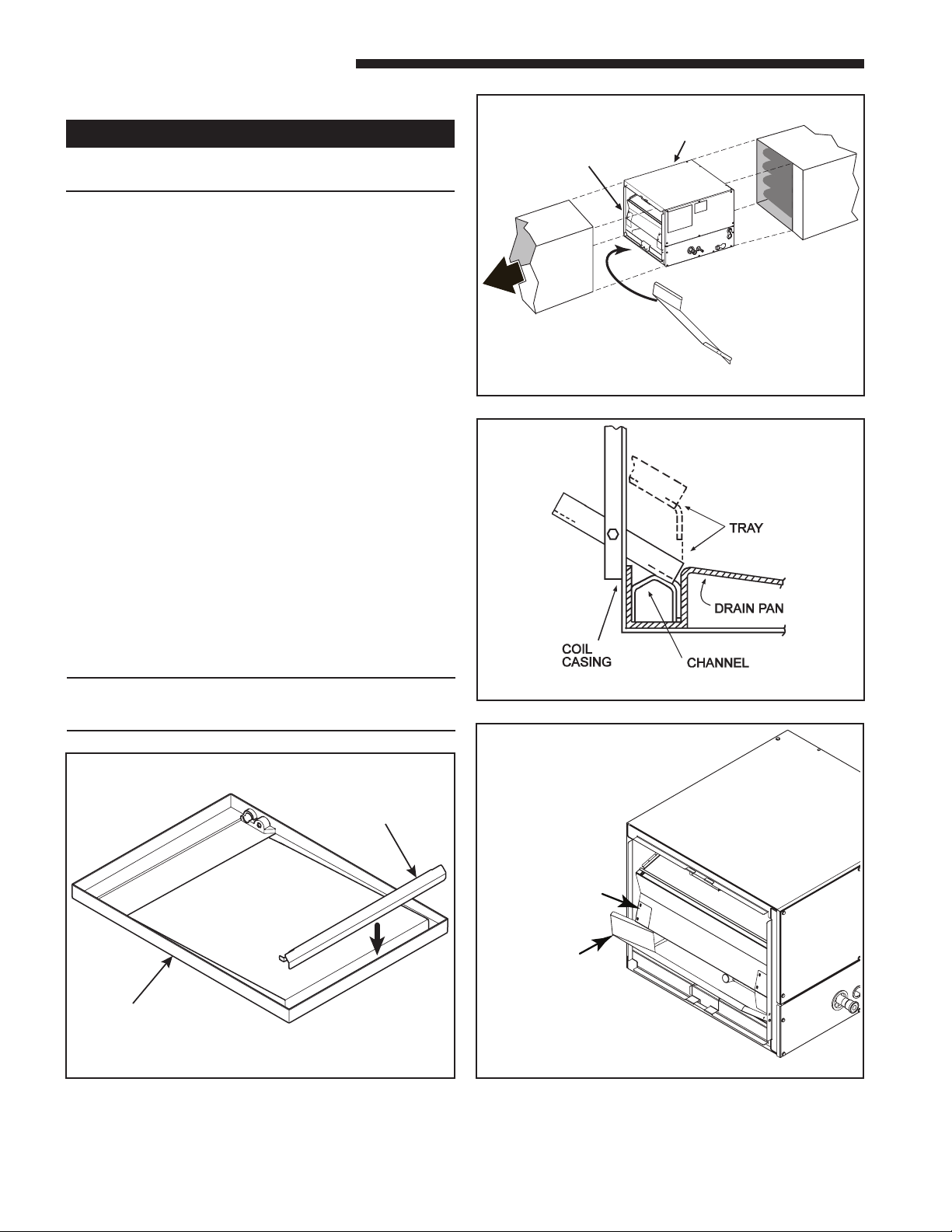 TRAY

DRAIN PAN

COIL CASING

CHANNEL